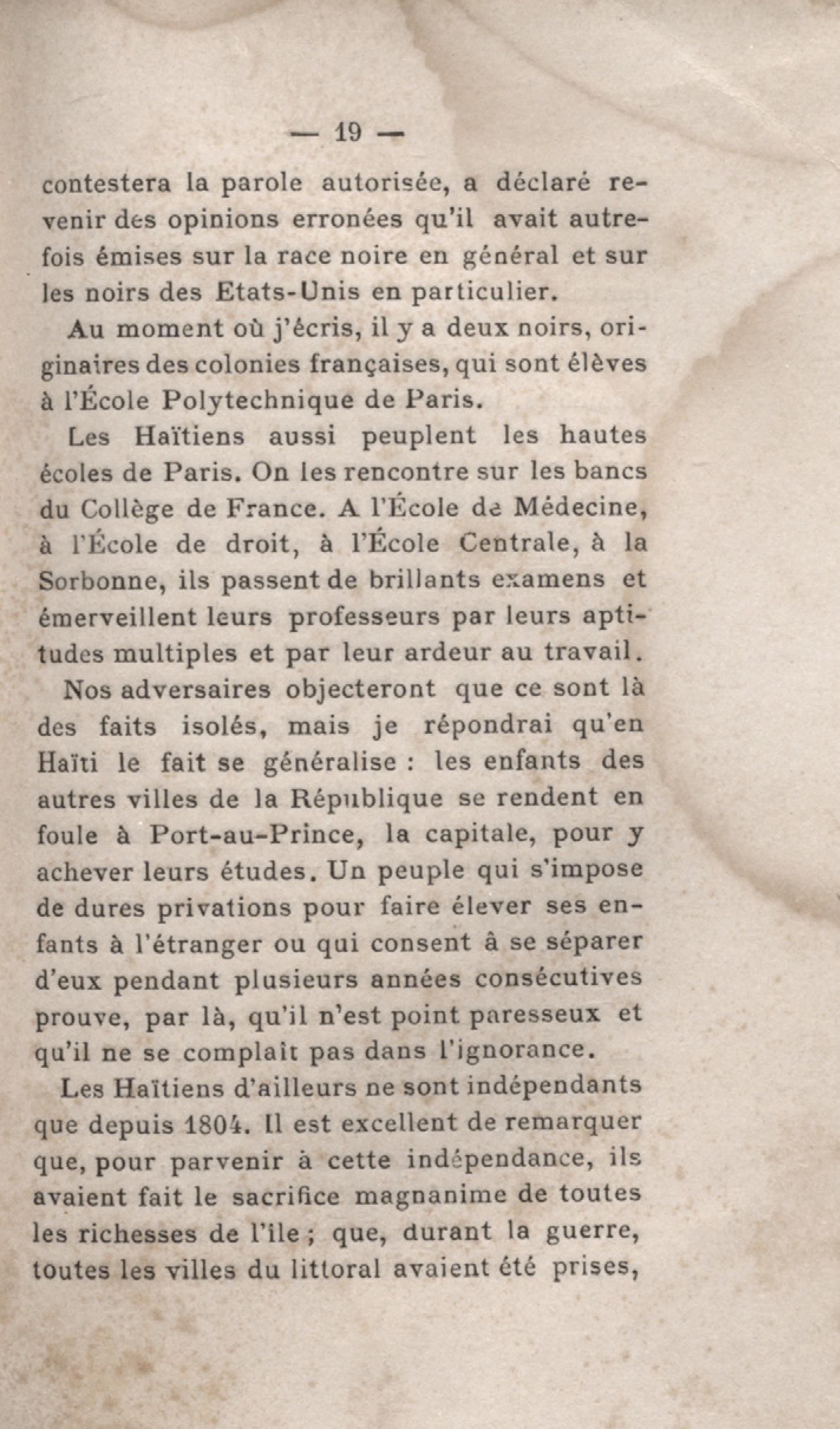 — 19 —

contestera la parole autorisée, a déclaré revenir des opinions erronées qu'il avait autrefois émises sur la race noire en général et sur les noirs des Etats-Unis en particulier.

Au moment où j'écris, il y a deux noirs, originaires des colonies françaises, qui sont élèves à l'École Polytechnique de Paris.

Les Haïtiens aussi peuplent les hautes écoles de Paris. On les rencontre sur les bancs du Collège de France. A l'École de Médecine, à l'École de droit, à l'École Centrale, à la Sorbonne, ils passent de brillants examens et émerveillent leurs professeurs par leurs aptitudes multiples et par leur ardeur au travail.

Nos adversaires objecteront que ce sont là des faits isolés, mais je répondrai qu'en Haïti le fait se généralise : les enfants des autres villes de la République se rendent en foule à Port-au-Prince, la capitale, pour y achever leurs études. Un peuple qui s'impose de dures privations pour faire élever ses enfants à l'étranger ou qui consent â se séparer d'eux pendant plusieurs années consécutives prouve, par là, qu'il n'est point paresseux et qu'il ne se complait pas dans l'ignorance.

Les Haïtiens d'ailleurs ne sont indépendants que depuis 1804. Il est excellent de remarquer que, pour parvenir à cette indépendance, ils avaient fait le sacrifice magnanime de toutes les richesses de l'ile ; que, durant la guerre, toutes les villes du littoral avaient été prises,